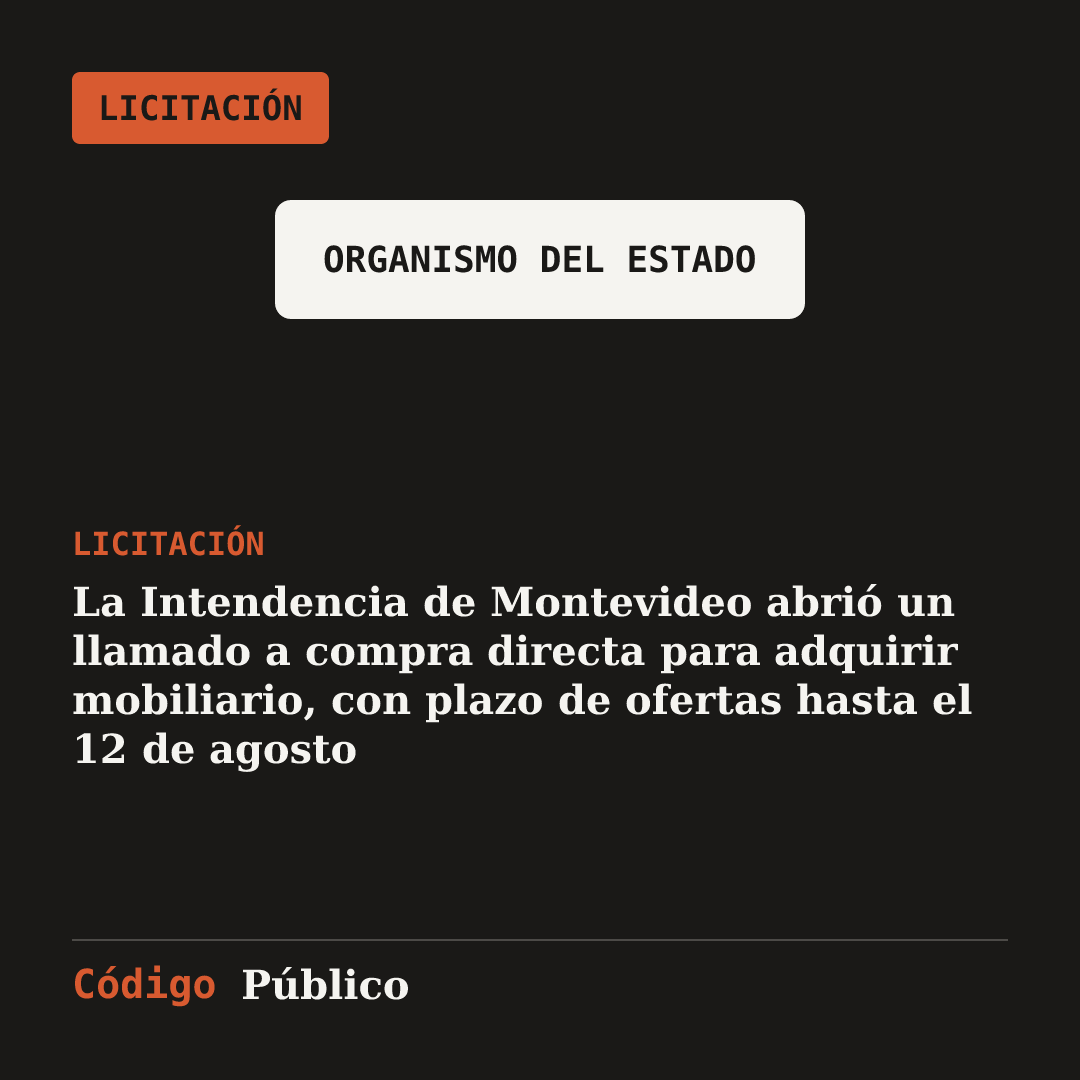 LICITACIÓN

ORGANISMO DEL ESTADO

LICITACIÓN

La Intendencia de Montevideo abrió un llamado a compra directa para adquirir mobiliario, con plazo de ofertas hasta el 12 de agosto

Código Público